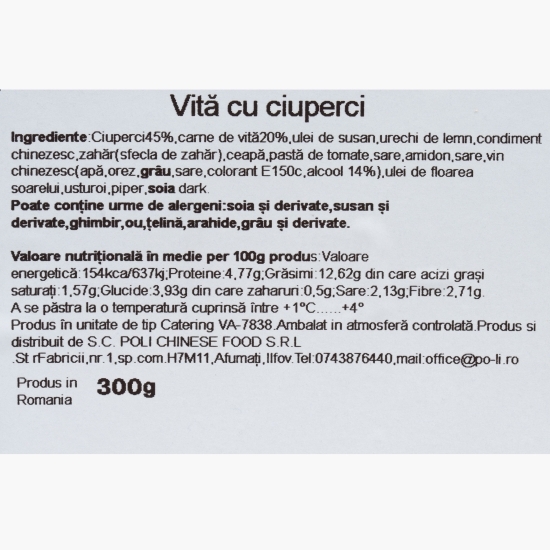 Vită cu ciuperci

Ingrediente:Ciuperci45%,carne de vită20%,ulei de susan,urechi de lemn,condiment chinezesc,zahăr(sfecla de zahăr),ceapă,pastă de tomate,sare,amidon,sare,vin chinezesc(apă,orez,grâu,sare,colorant E150c,alcool 14%),ulei de floarea soarelui,usturoi,piper,soia dark.
Poate conține urme de alergeni:soia și derivate,susan și derivate,ghimbir,ou,țelină,arahide,grâu și derivate.

Valoare nutrițională în medie per 100g produs:Valoare energetică:154kca/637kj;Proteine:4,77g;Grăsimi:12,62g din care acizi grași saturați:1,57g;Glucide:3,93g din care zaharuri:0,5g;Sare:2,13g;Fibre:2,71g.
A se păstra la o temperatură cuprinsă între +1°C......+4°
Produs în unitate de tip Catering VA-7838.Ambalat in atmosferă controlată.Produs si distribuit de S.C. POLI CHINESE FOOD S.R.L
.St rFabricii,nr.1,sp.com.H7M11,Afumați,Ilfov.Tel:0743876440,mail:office@po-li.ro

Produs in Romania

300g